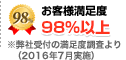 98%

お客様満足度

98%以上

※弊社受付の満足度調査より
(2016年7月実施)